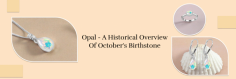 Opal - A Historical Overview Of October's Birthstone